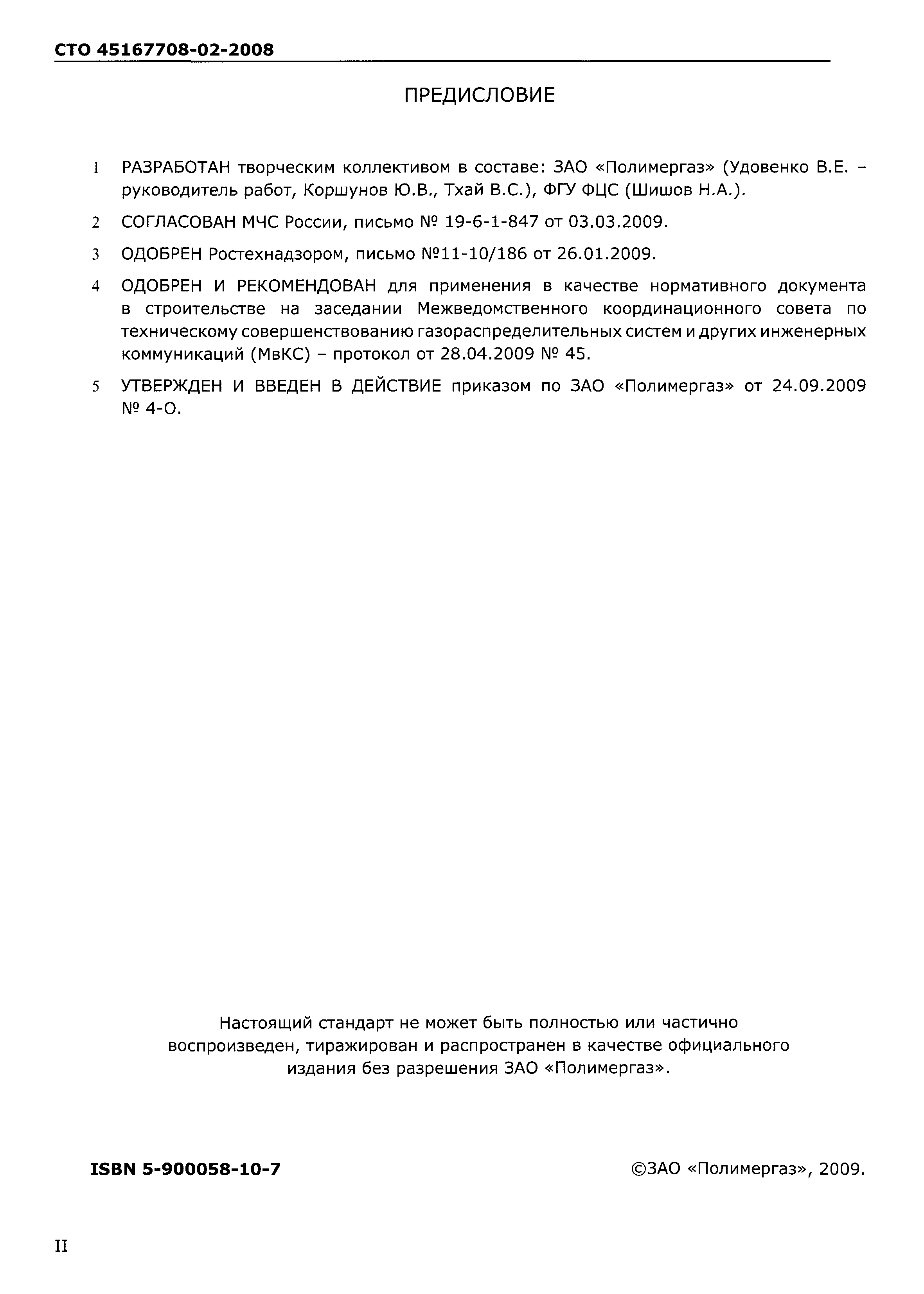 СТО 45167708-02-2008

ПРЕДИСЛОВИЕ

1 РАЗРАБОТАН творческим коллективом в составе: ЗАО «Полимергаз» (Удовенко В.Е. – руководитель работ, Коршунов Ю.В., Тхай В.С.), ФГУ ФЦС (Шишов Н.А.).

2 СОГЛАСОВАН МЧС России, письмо № 19-6-1-847 от 03.03.2009.

3 ОДОБРЕН Ростехнадзором, письмо №11-10/186 от 26.01.2009.

4 ОДОБРЕН И РЕКОМЕНДОВАН для применения в качестве нормативного документа в строительстве на заседании Межведомственного координационного совета по техническому совершенствованию газораспределительных систем и других инженерных коммуникаций (МвКС) – протокол от 28.04.2009 № 45.

5 УТВЕРЖДЕН И ВВЕДЕН В ДЕЙСТВИЕ приказом по ЗАО «Полимергаз» от 24.09.2009 № 4-О.

Настоящий стандарт не может быть полностью или частично воспроизведен, тиражирован и распространен в качестве официального издания без разрешения ЗАО «Полимергаз».

ISBN 5-900058-10-7

©ЗАО «Полимергаз», 2009.

II